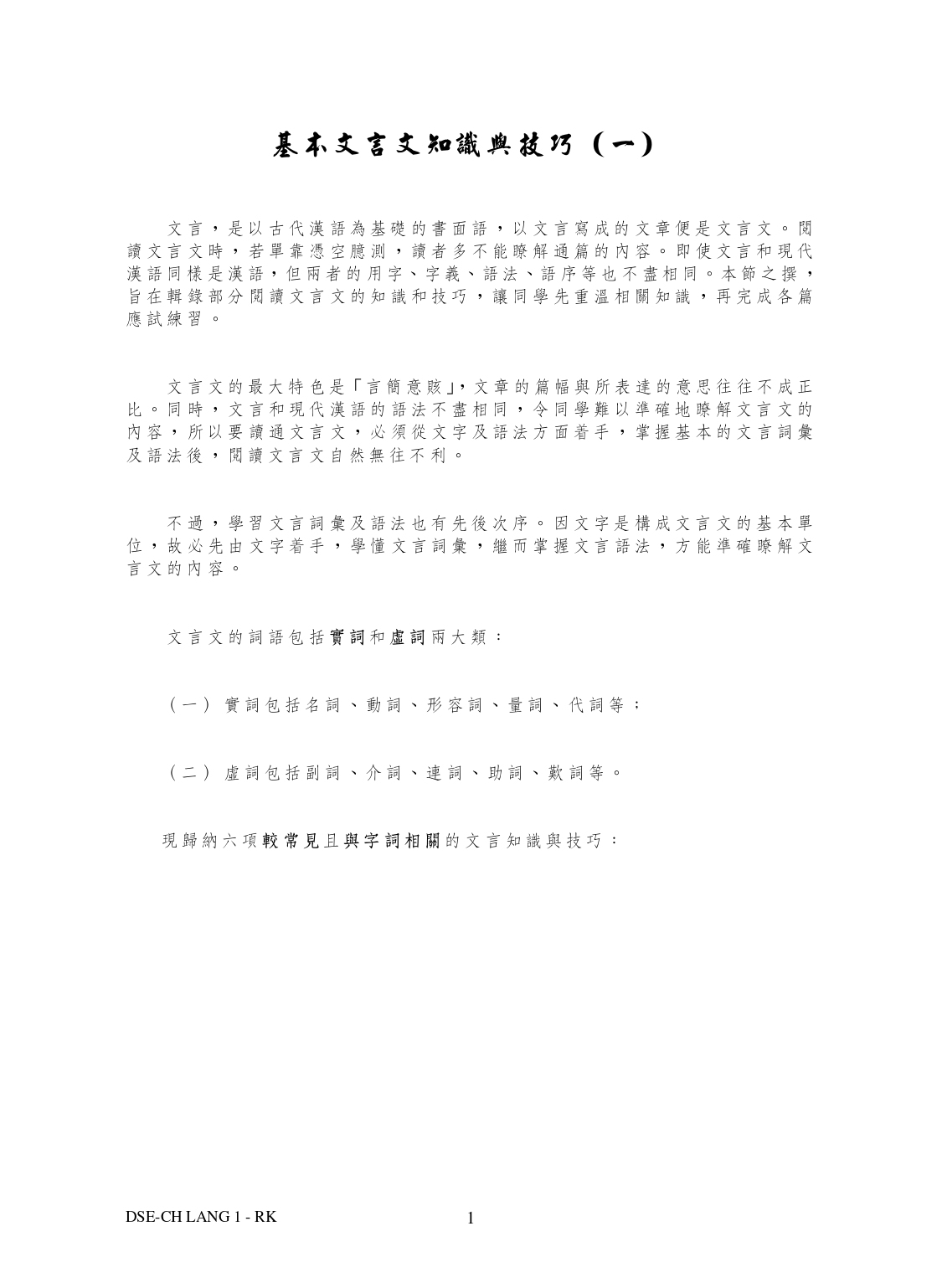 基本文言文知識與技巧（一）

文言，是以古代漢語為基礎的書面語，以文言寫成的文章便是文言文。閱讀文言文時，若單靠憑空臆測，讀者多不能瞭解通篇的內容。即使文言和現代漢語同樣是漢語，但兩者的用字、字義、語法、語序等也不盡相同。本節之撰，旨在輯錄部分閱讀文言文的知識和技巧，讓同學先重溫相關知識，再完成各篇應試練習。

文言文的最大特色是「言簡意賅」，文章的篇幅與所表達的意思往往不成正比。同時，文言和現代漢語的語法不盡相同，令同學難以準確地瞭解文言文的內容，所以要讀通文言文，必須從文字及語法方面着手，掌握基本的文言詞彙及語法後，閱讀文言文自然無往不利。

不過，學習文言詞彙及語法也有先後次序。因文字是構成文言文的基本單位，故必先由文字着手，學懂文言詞彙，繼而掌握文言語法，方能準確瞭解文言文的內容。

文言文的詞語包括實詞和虛詞兩大類：

（一）實詞包括名詞、動詞、形容詞、量詞、代詞等；

（二）虛詞包括副詞、介詞、連詞、助詞、歎詞等。

現歸納六項較常見且與字詞相關的文言知識與技巧：

DSE-CH LANG 1 - RK
1